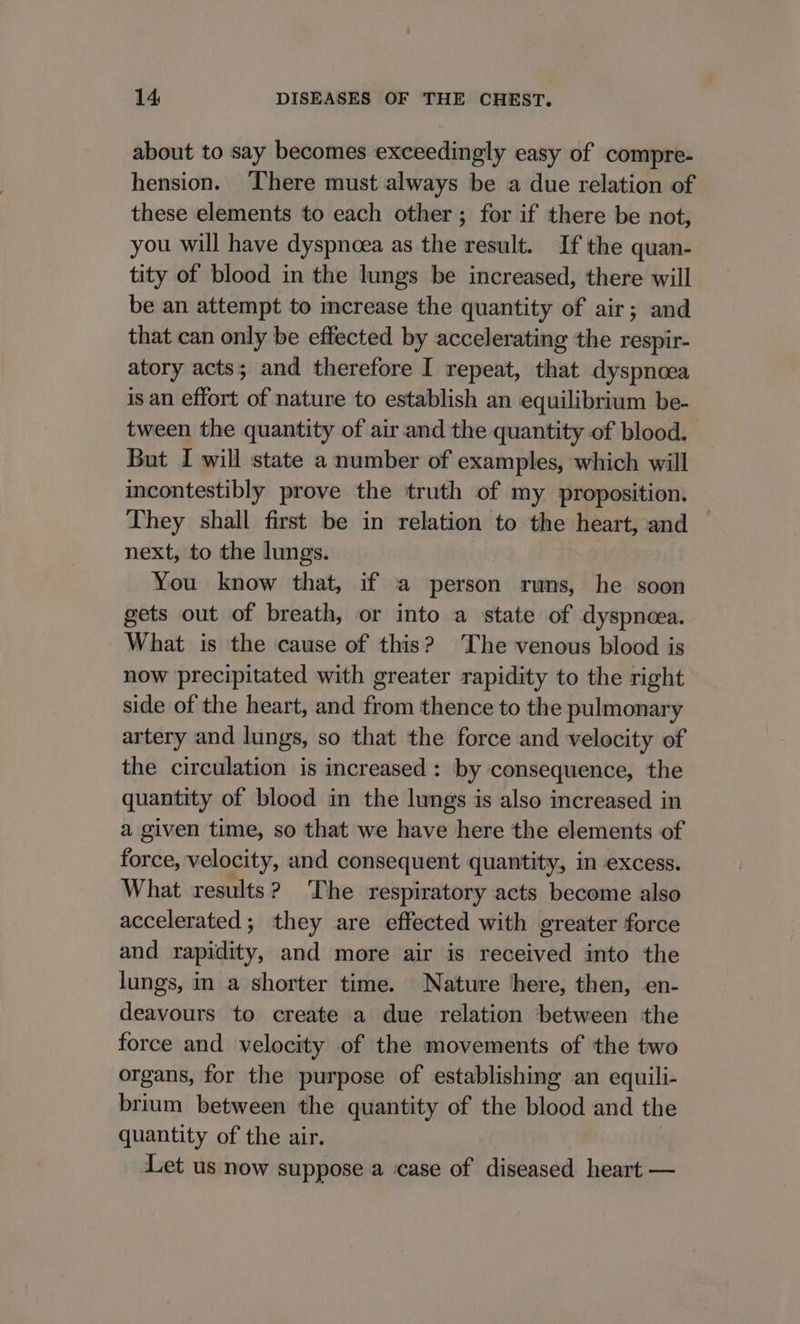 14 DISEASES OF THE CHEST.

about to say becomes exceedingly easy of comprehension. There must always be a due relation of these elements to each other; for if there be not, you will have dyspnœa as the result. If the quantity of blood in the lungs be increased, there will be an attempt to increase the quantity of air; and that can only be effected by accelerating the respiratory acts; and therefore I repeat, that dyspnœa is an effort of nature to establish an equilibrium between the quantity of air and the quantity of blood. But I will state a number of examples, which will incontestibly prove the truth of my proposition. They shall first be in relation to the heart, and next, to the lungs.

You know that, if a person runs, he soon gets out of breath, or into a state of dyspnœa. What is the cause of this? The venous blood is now precipitated with greater rapidity to the right side of the heart, and from thence to the pulmonary artery and lungs, so that the force and velocity of the circulation is increased: by consequence, the quantity of blood in the lungs is also increased in a given time, so that we have here the elements of force, velocity, and consequent quantity, in excess. What results? The respiratory acts become also accelerated; they are effected with greater force and rapidity, and more air is received into the lungs, in a shorter time. Nature here, then, endeavours to create a due relation between the force and velocity of the movements of the two organs, for the purpose of establishing an equilibrium between the quantity of the blood and the quantity of the air.

Let us now suppose a case of diseased heart —